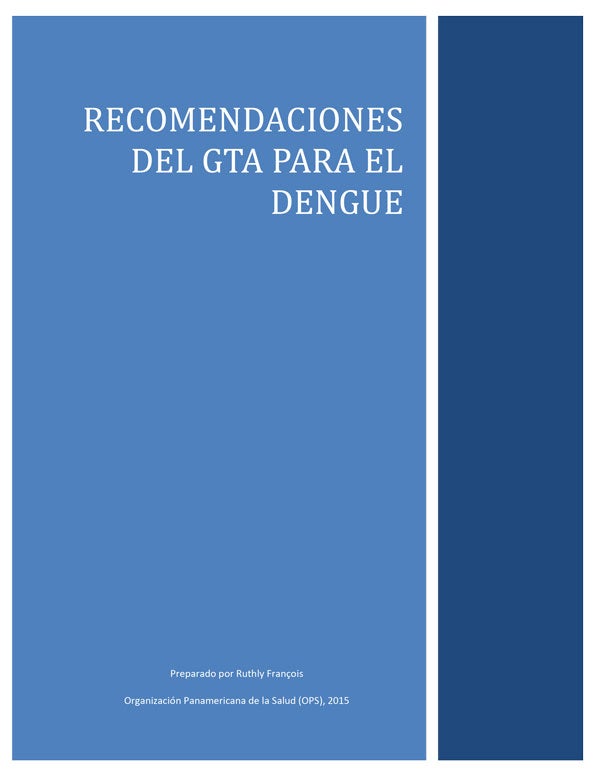 RECOMENDACIONES
DEL GTA PARA EL
DENGUE

Preparado por Ruthly François

Organización Panamericana de la Salud (OPS), 2015